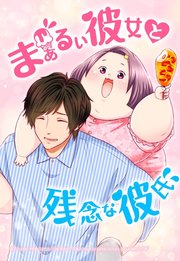 まぁるい彼女と
残念な彼氏